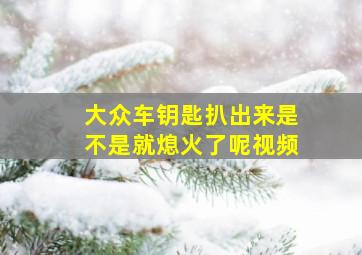 大众车钥匙扒出来是不是就熄火了呢视频